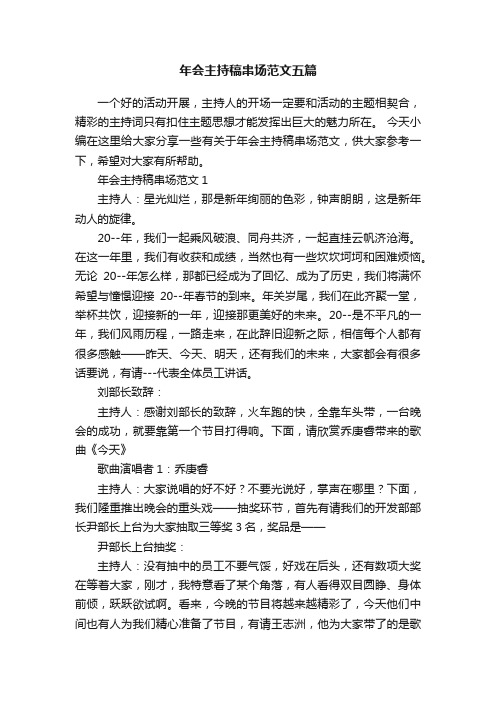 年会主持稿串场范文五篇

一个好的活动开展，主持人的开场一定要和活动的主题相契合，精彩的主持词只有扣住主题思想才能发挥出巨大的魅力所在。 今天小编在这里给大家分享一些有关于年会主持稿串场范文，供大家参考一下，希望对大家有所帮助。

年会主持稿串场范文 1

主持人：星光灿烂，那是新年绚丽的色彩，钟声朗朗，这是新年动人的旋律。

20--年，我们一起乘风破浪、同舟共济，一起直挂云帆济沧海。在这一年里，我们有收获和成绩，当然也有一些坎坎坷坷和困难烦恼。无论 20--年怎么样，那都已经成为了回忆、成为了历史，我们将满怀希望与憧憬迎接 20--年春节的到来。年关岁尾，我们在此齐聚一堂，举杯共饮，迎接新的一年，迎接那更美好的未来。20--是不平凡的一年，我们风雨历程，一路走来，在此辞旧迎新之际，相信每个人都有很多感触——昨天、今天、明天，还有我们的未来，大家都会有很多话要说，有请---代表全体员工讲话。

刘部长致辞：

主持人：感谢刘部长的致辞，火车跑的快，全靠车头带，一台晚会的成功，就要靠第一个节目打得响。下面，请欣赏乔庚春带来的歌曲《今天》

歌曲演唱者 1：乔庚春

主持人：大家说唱的好不好？不要光说好，掌声在哪里？下面，我们隆重推出晚会的重头戏——抽奖环节，首先有请我们的开发部部长尹部长上台为大家抽取三等奖 3 名，奖品是——

尹部长上台抽奖：

主持人：没有抽中的员工不要气馁，好戏在后头，还有数项大奖在等着大家，刚才，我特意看了某个角落，有人看得双目圆睁、身体前倾，跃跃欲试啊。看来，今晚的节目将越来越精彩了，今天他们中间也有人为我们精心准备了节目，有请王志洲，他为大家带了的是歌